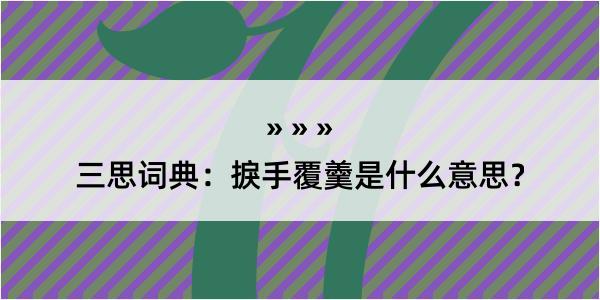 » » »

三思词典：捩手覆羹是什么意思？